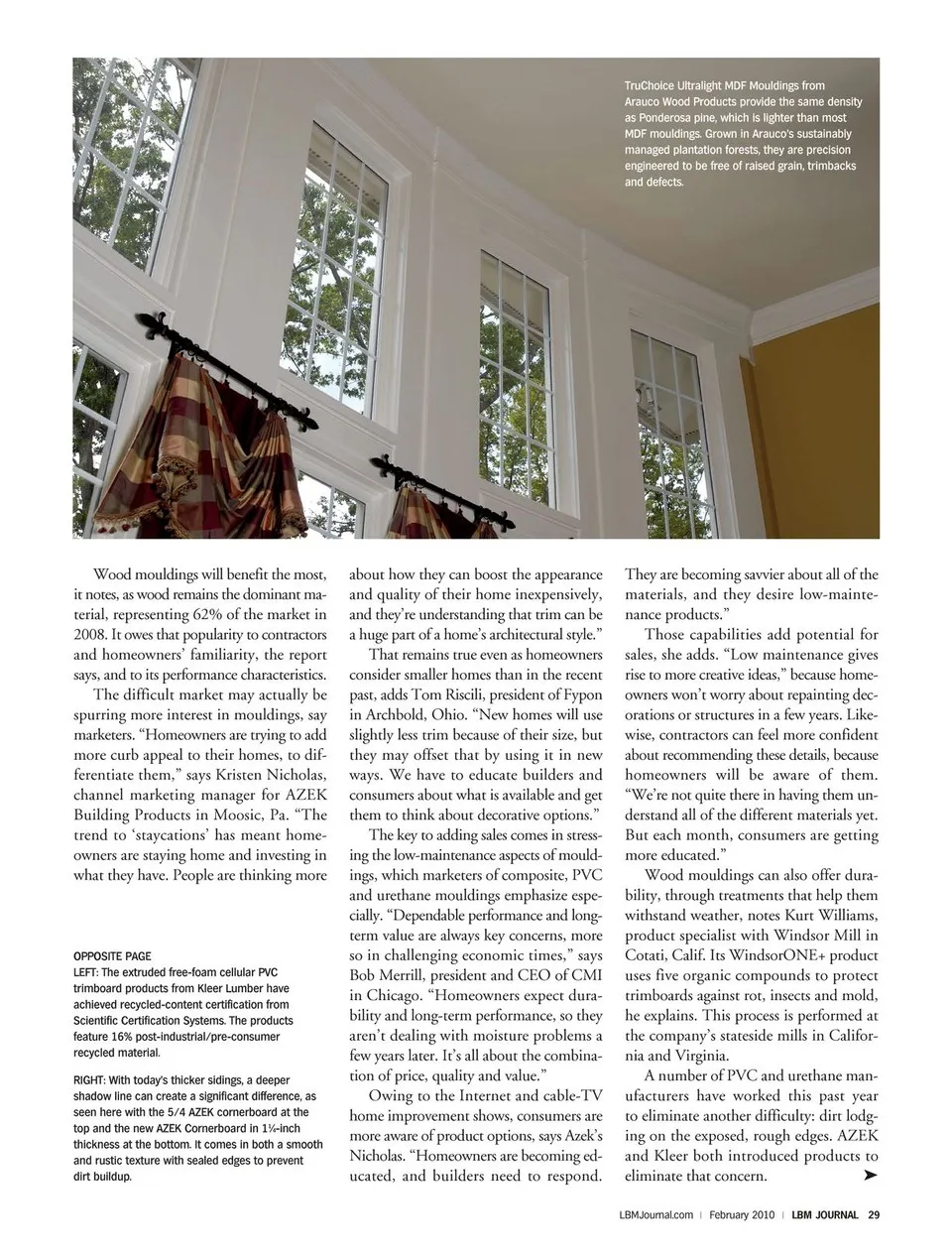 TruChoice Ultralight MDF Mouldings from Arauco Wood Products provide the same density as Ponderosa pine, which is lighter than most MDF mouldings. Grown in Arauco's sustainably managed plantation forests, they are precision engineered to be free of raised grain, trimbacks and defects.

Wood mouldings will benefit the most, it notes, as wood remains the dominant material, representing 62% of the market in 2008. It owes that popularity to contractors and homeowners' familiarity, the report says, and to its performance characteristics.

The difficult market may actually be spurring more interest in mouldings, say marketers. "Homeowners are trying to add more curb appeal to their homes, to differentiate them," says Kristen Nicholas, channel marketing manager for AZEK Building Products in Moosic, Pa. "The trend to 'staycations' has meant homeowners are staying home and investing in what they have. People are thinking more

OPPOSITE PAGE
LEFT: The extruded free-foam cellular PVC trimboard products from Kleer Lumber have achieved recycled-content certification from Scientific Certification Systems. The products feature 16% post-industrial/pre-consumer recycled material.

RIGHT: With today's thicker sidings, a deeper shadow line can create a significant difference, as seen here with the 5/4 AZEK cornerboard at the top and the new AZEK Cornerboard in 1¼-inch thickness at the bottom. It comes in both a smooth and rustic texture with sealed edges to prevent dirt buildup.

about how they can boost the appearance and quality of their home inexpensively, and they're understanding that trim can be a huge part of a home's architectural style."

That remains true even as homeowners consider smaller homes than in the recent past, adds Tom Riscili, president of Fypon in Archbold, Ohio. "New homes will use slightly less trim because of their size, but they may offset that by using it in new ways. We have to educate builders and consumers about what is available and get them to think about decorative options."

The key to adding sales comes in stressing the low-maintenance aspects of mouldings, which marketers of composite, PVC and urethane mouldings emphasize especially. "Dependable performance and long-term value are always key concerns, more so in challenging economic times," says Bob Merrill, president and CEO of CMI in Chicago. "Homeowners expect durability and long-term performance, so they aren't dealing with moisture problems a few years later. It's all about the combination of price, quality and value."

Owing to the Internet and cable-TV home improvement shows, consumers are more aware of product options, says Azek's Nicholas. "Homeowners are becoming educated, and builders need to respond. They are becoming savvier about all of the materials, and they desire low-maintenance products."

Those capabilities add potential for sales, she adds. "Low maintenance gives rise to more creative ideas," because homeowners won't worry about repainting decorations or structures in a few years. Likewise, contractors can feel more confident about recommending these details, because homeowners will be aware of them. "We're not quite there in having them understand all of the different materials yet. But each month, consumers are getting more educated."

Wood mouldings can also offer durability, through treatments that help them withstand weather, notes Kurt Williams, product specialist with Windsor Mill in Cotati, Calif. Its WindsorONE+ product uses five organic compounds to protect trimboards against rot, insects and mold, he explains. This process is performed at the company's stateside mills in California and Virginia.

A number of PVC and urethane manufacturers have worked this past year to eliminate another difficulty: dirt lodging on the exposed, rough edges. AZEK and Kleer both introduced products to eliminate that concern. ➤

LBMJournal.com | February 2010 | LBM JOURNAL 29